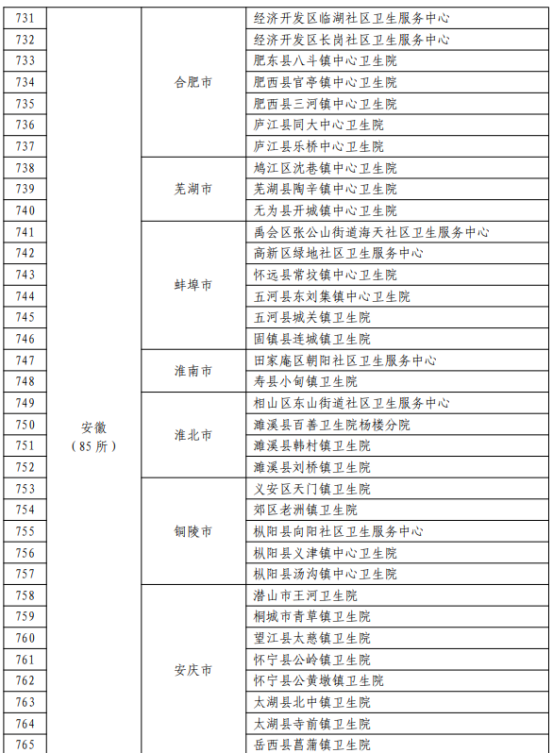 | | | | |
|---|---|---|---|
| 731 | 安徽（85所） | 合肥市 | 经济开发区临湖社区卫生服务中心 |
| 732 | | | 经济开发区长岗社区卫生服务中心 |
| 733 | | | 肥东县八斗镇中心卫生院 |
| 734 | | | 肥西县官亭镇中心卫生院 |
| 735 | | | 肥西县三河镇中心卫生院 |
| 736 | | | 庐江县同大中心卫生院 |
| 737 | | | 庐江县乐桥中心卫生院 |
| 738 | | 芜湖市 | 鸠江区沈巷镇中心卫生院 |
| 739 | | | 芜湖县陶辛镇中心卫生院 |
| 740 | | | 无为县开城镇中心卫生院 |
| 741 | | 蚌埠市 | 禹会区张公山街道海天社区卫生服务中心 |
| 742 | | | 高新区绿地社区卫生服务中心 |
| 743 | | | 怀远县常坟镇中心卫生院 |
| 744 | | | 五河县东刘集镇中心卫生院 |
| 745 | | | 五河县城关镇卫生院 |
| 746 | | | 固镇县连城镇卫生院 |
| 747 | | 淮南市 | 田家庵区朝阳社区卫生服务中心 |
| 748 | | | 寿县小甸镇卫生院 |
| 749 | | 淮北市 | 相山区东山街道社区卫生服务中心 |
| 750 | | | 濉溪县百善卫生院杨楼分院 |
| 751 | | | 濉溪县韩村镇卫生院 |
| 752 | | | 濉溪县刘桥镇卫生院 |
| 753 | | 铜陵市 | 义安区天门镇卫生院 |
| 754 | | | 郊区老洲镇卫生院 |
| 755 | | | 枞阳县向阳社区卫生服务中心 |
| 756 | | | 枞阳县义津镇中心卫生院 |
| 757 | | | 枞阳县汤沟镇中心卫生院 |
| 758 | | 安庆市 | 潜山市王河卫生院 |
| 759 | | | 桐城市青草镇卫生院 |
| 760 | | | 望江县太慈镇卫生院 |
| 761 | | | 怀宁县公岭镇卫生院 |
| 762 | | | 怀宁县公黄墩镇卫生院 |
| 763 | | | 太湖县北中镇卫生院 |
| 764 | | | 太湖县寺前镇卫生院 |
| 765 | | | 岳西县菖蒲镇卫生院 |